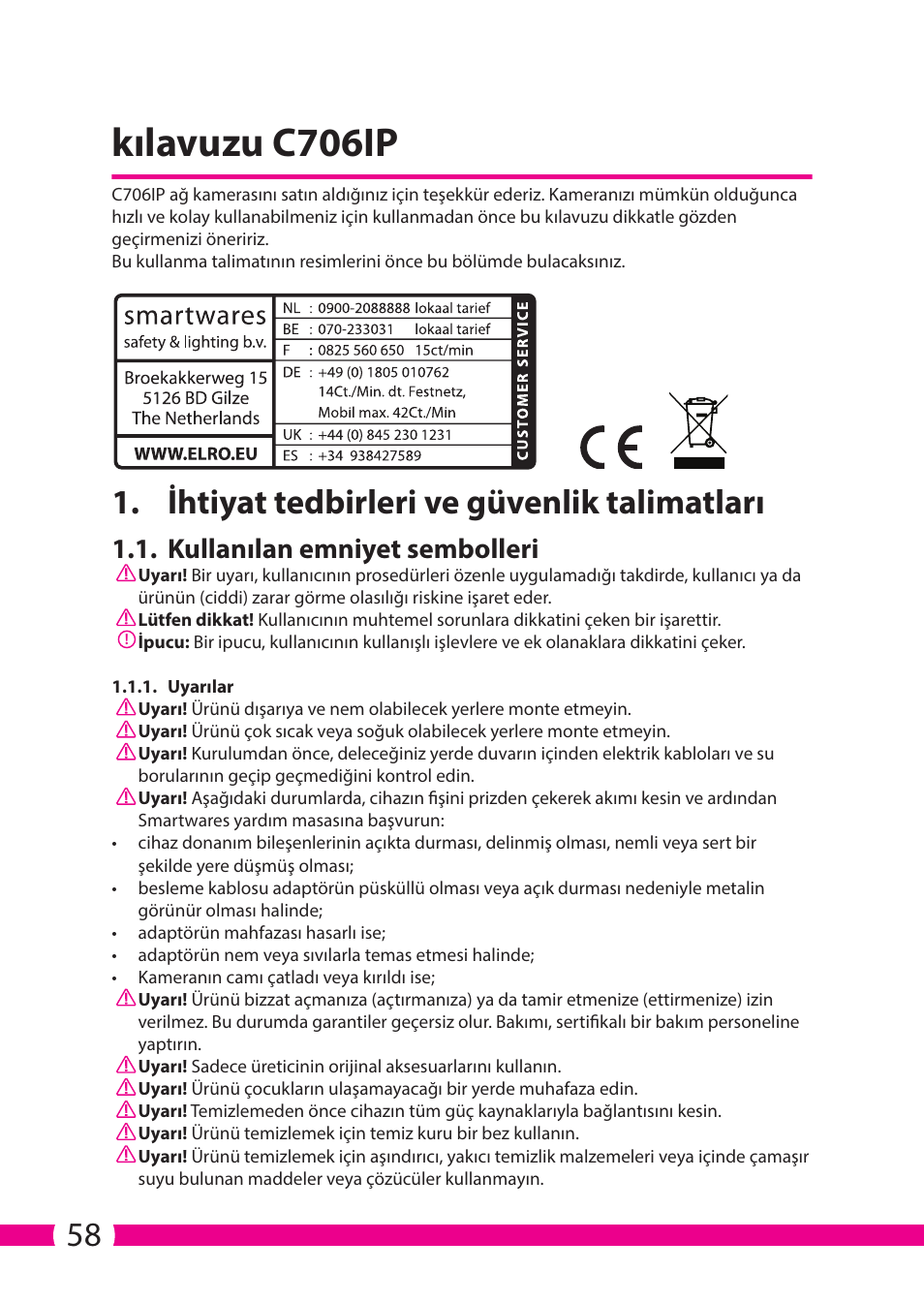 kılavuzu C706IP

C706IP ağ kamerasını satın aldığınız için teşekkür ederiz. Kameranızı mümkün olduğunca hızlı ve kolay kullanabilmeniz için kullanmadan önce bu kılavuzu dikkatle gözden geçirmenizi öneririz.
Bu kullanma talimatının resimlerini önce bu bölümde bulacaksınız.

smartwares
safety & lighting b.v.

Broekakkerweg 15
5126 BD Gilze
The Netherlands

WWW.ELRO.EU

NL : 0900-2088888 lokaal tarief
BE : 070-233031 lokaal tarief
F : 0825 560 650 15ct/min
DE : +49 (0) 1805 010762 14Ct./Min. dt. Festnetz, Mobil max. 42Ct./Min
UK : +44 (0) 845 230 1231
ES : +34 938427589

CUSTOMER SERVICE

CE

1. İhtiyat tedbirleri ve güvenlik talimatları

1.1. Kullanılan emniyet sembolleri
Uyarı! Bir uyarı, kullanıcının prosedürleri özenle uygulamadığı takdirde, kullanıcı ya da ürünün (ciddi) zarar görme olasılığı riskine işaret eder.
Lütfen dikkat! Kullanıcının muhtemel sorunlara dikkatini çeken bir işarettir.
İpucu: Bir ipucu, kullanıcının kullanışlı işlevlere ve ek olanaklara dikkatini çeker.

1.1.1. Uyarılar
Uyarı! Ürünü dışarıya ve nem olabilecek yerlere monte etmeyin.
Uyarı! Ürünü çok sıcak veya soğuk olabilecek yerlere monte etmeyin.
Uyarı! Kurulumdan önce, deleceğiniz yerde duvarın içinden elektrik kabloları ve su borularının geçip geçmediğini kontrol edin.
Uyarı! Aşağıdaki durumlarda, cihazın fişini prizden çekerek akımı kesin ve ardından Smartwares yardım masasına başvurun:
• cihaz donanım bileşenlerinin açıkta durması, delinmiş olması, nemli veya sert bir şekilde yere düşmüş olması;
• besleme kablosu adaptörün püsküllü olması veya açık durması nedeniyle metalin görünür olması halinde;
• adaptörün mahfazası hasarlı ise;
• adaptörün nem veya sıvılarla temas etmesi halinde;
• Kameranın camı çatladı veya kırıldı ise;
Uyarı! Ürünü bizzat açmanıza (açtırmanıza) ya da tamir etmenize (ettirmenize) izin verilmez. Bu durumda garantiler geçersiz olur. Bakımı, sertifikalı bir bakım personeline yaptırın.
Uyarı! Sadece üreticinin orijinal aksesuarlarını kullanın.
Uyarı! Ürünü çocukların ulaşamayacağı bir yerde muhafaza edin.
Uyarı! Temizlemeden önce cihazın tüm güç kaynaklarıyla bağlantısını kesin.
Uyarı! Ürünü temizlemek için temiz kuru bir bez kullanın.
Uyarı! Ürünü temizlemek için aşındırıcı, yakıcı temizlik malzemeleri veya içinde çamaşır suyu bulunan maddeler veya çözücüler kullanmayın.

58